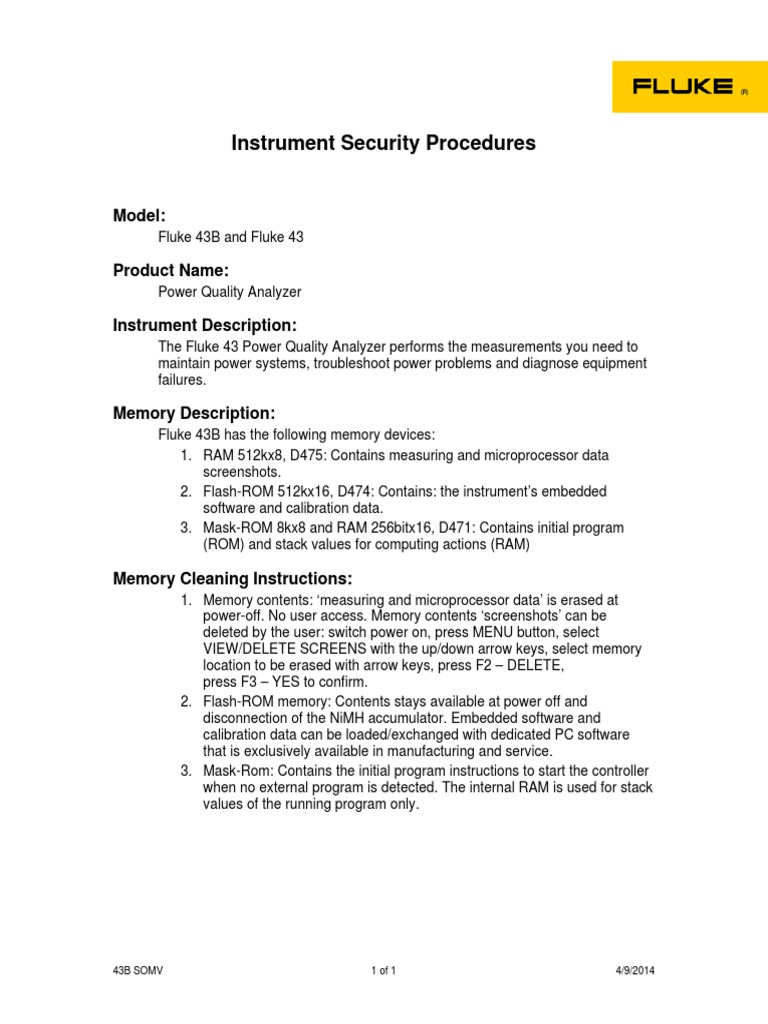 FLUKE ®

Instrument Security Procedures

Model:

Fluke 43B and Fluke 43

Product Name:

Power Quality Analyzer

Instrument Description:

The Fluke 43 Power Quality Analyzer performs the measurements you need to maintain power systems, troubleshoot power problems and diagnose equipment failures.

Memory Description:

Fluke 43B has the following memory devices:

1. RAM 512kx8, D475: Contains measuring and microprocessor data screenshots.
2. Flash-ROM 512kx16, D474: Contains: the instrument's embedded software and calibration data.
3. Mask-ROM 8kx8 and RAM 256bitx16, D471: Contains initial program (ROM) and stack values for computing actions (RAM)

Memory Cleaning Instructions:

1. Memory contents: 'measuring and microprocessor data' is erased at power-off. No user access. Memory contents 'screenshots' can be deleted by the user: switch power on, press MENU button, select VIEW/DELETE SCREENS with the up/down arrow keys, select memory location to be erased with arrow keys, press F2 – DELETE, press F3 – YES to confirm.
2. Flash-ROM memory: Contents stays available at power off and disconnection of the NiMH accumulator. Embedded software and calibration data can be loaded/exchanged with dedicated PC software that is exclusively available in manufacturing and service.
3. Mask-Rom: Contains the initial program instructions to start the controller when no external program is detected. The internal RAM is used for stack values of the running program only.

43B SOMV 1 of 1 4/9/2014